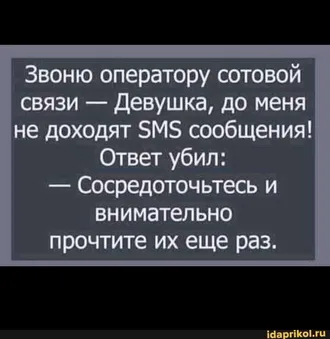 Звоню оператору сотовой связи — Девушка, до меня не доходят SMS сообщения! Ответ убил:
— Сосредоточьтесь и внимательно прочтите их еще раз.

idaprikol.ru